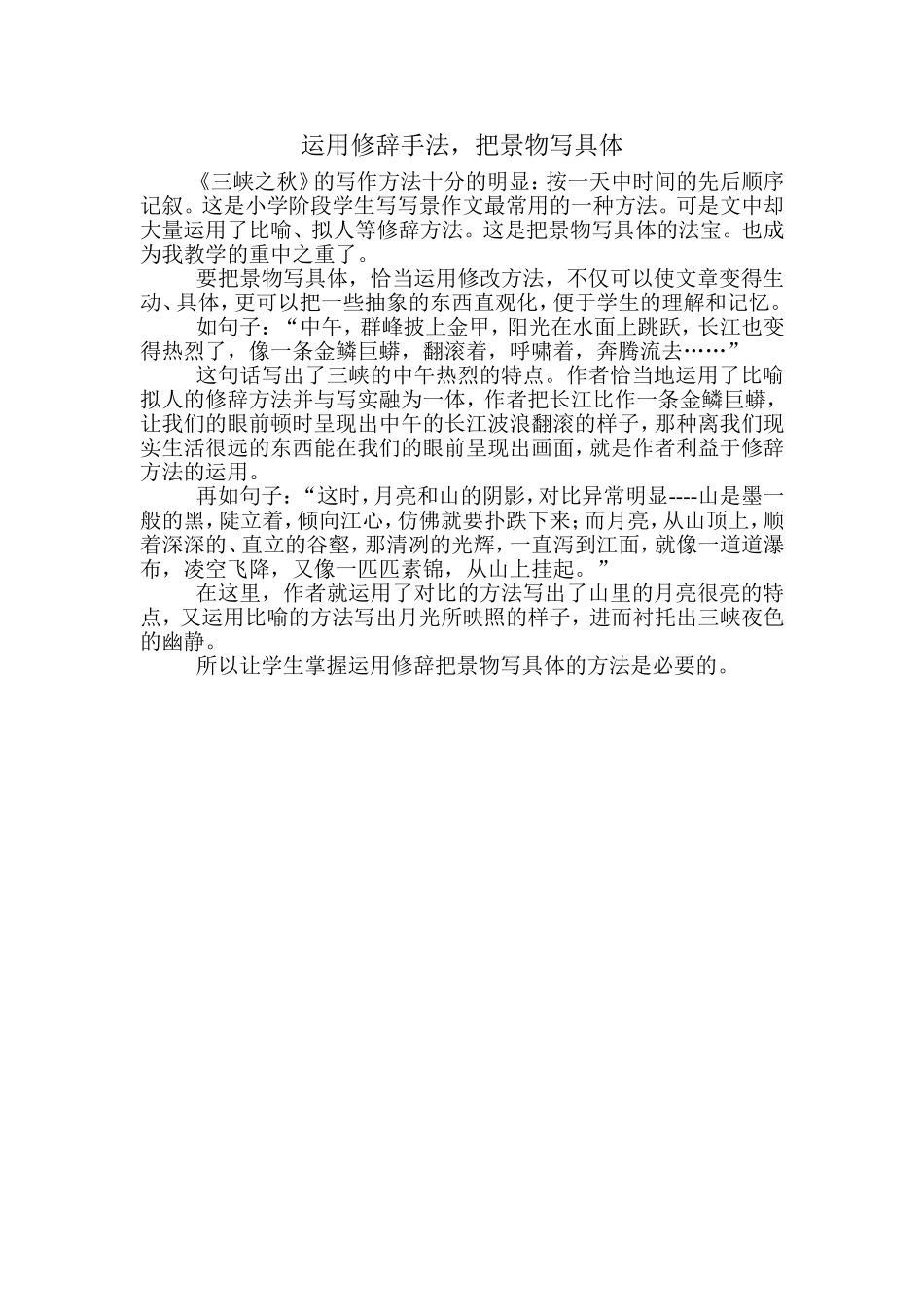 运用修辞手法，把景物写具体

《三峡之秋》的写作方法十分的明显：按一天中时间的先后顺序记叙。这是小学阶段学生写写景作文最常用的一种方法。可是文中却大量运用了比喻、拟人等修辞方法。这是把景物写具体的法宝。也成为我教学的重中之重了。

要把景物写具体，恰当运用修改方法，不仅可以使文章变得生动、具体，更可以把一些抽象的东西直观化，便于学生的理解和记忆。

如句子：“中午，群峰披上金甲，阳光在水面上跳跃，长江也变得热烈了，像一条金鳞巨蟒，翻滚着，呼啸着，奔腾流去……”

这句话写出了三峡的中午热烈的特点。作者恰当地运用了比喻拟人的修辞方法并与写实融为一体，作者把长江比作一条金鳞巨蟒，让我们的眼前顿时呈现出中午的长江波浪翻滚的样子，那种离我们现实生活很远的东西能在我们的眼前呈现出画面，就是作者利益于修辞方法的运用。

再如句子：“这时，月亮和山的阴影，对比异常明显----山是墨一般的黑，陡立着，倾向江心，仿佛就要扑跌下来；而月亮，从山顶上，顺着深深的、直立的谷壑，那清冽的光辉，一直泻到江面，就像一道道瀑布，凌空飞降，又像一匹匹素锦，从山上挂起。”

在这里，作者就运用了对比的方法写出了山里的月亮很亮的特点，又运用比喻的方法写出月光所映照的样子，进而衬托出三峡夜色的幽静。

所以让学生掌握运用修辞把景物写具体的方法是必要的。